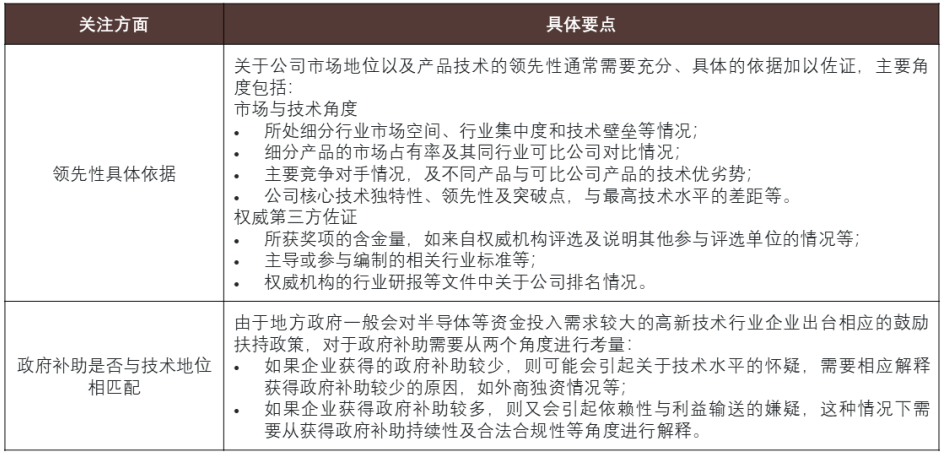 | 关注方面 | 具体要点 |
|---|---|
| 领先性具体依据 | 关于公司市场地位以及产品技术的领先性通常需要充分、具体的依据加以佐证，主要角度包括：<br>市场与技术角度<br>• 所处细分行业市场空间、行业集中度和技术壁垒等情况；<br>• 细分产品的市场占有率及其同行业可比公司对比情况；<br>• 主要竞争对手情况，及不同产品与可比公司产品的技术优劣势；<br>• 公司核心技术独特性、领先性及突破点，与最高技术水平的差距等。<br>权威第三方佐证<br>• 所获奖项的含金量，如来自权威机构评选及说明其他参与评选单位的情况等；<br>• 主导或参与编制的相关行业标准等；<br>• 权威机构的行业研报等文件中关于公司排名情况。 |
| 政府补助是否与技术地位相匹配 | 由于地方政府一般会对半导体等资金投入需求较大的高新技术行业企业出台相应的鼓励扶持政策，对于政府补助需要从两个角度进行考量：<br>• 如果企业获得的政府补助较少，则可能会引起关于技术水平的怀疑，需要相应解释获得政府补助较少的原因，如外商独资情况等；<br>• 如果企业获得政府补助较多，则又会引起依赖性与利益输送的嫌疑，这种情况下需要从获得政府补助持续性及合法合规性等角度进行解释。 |